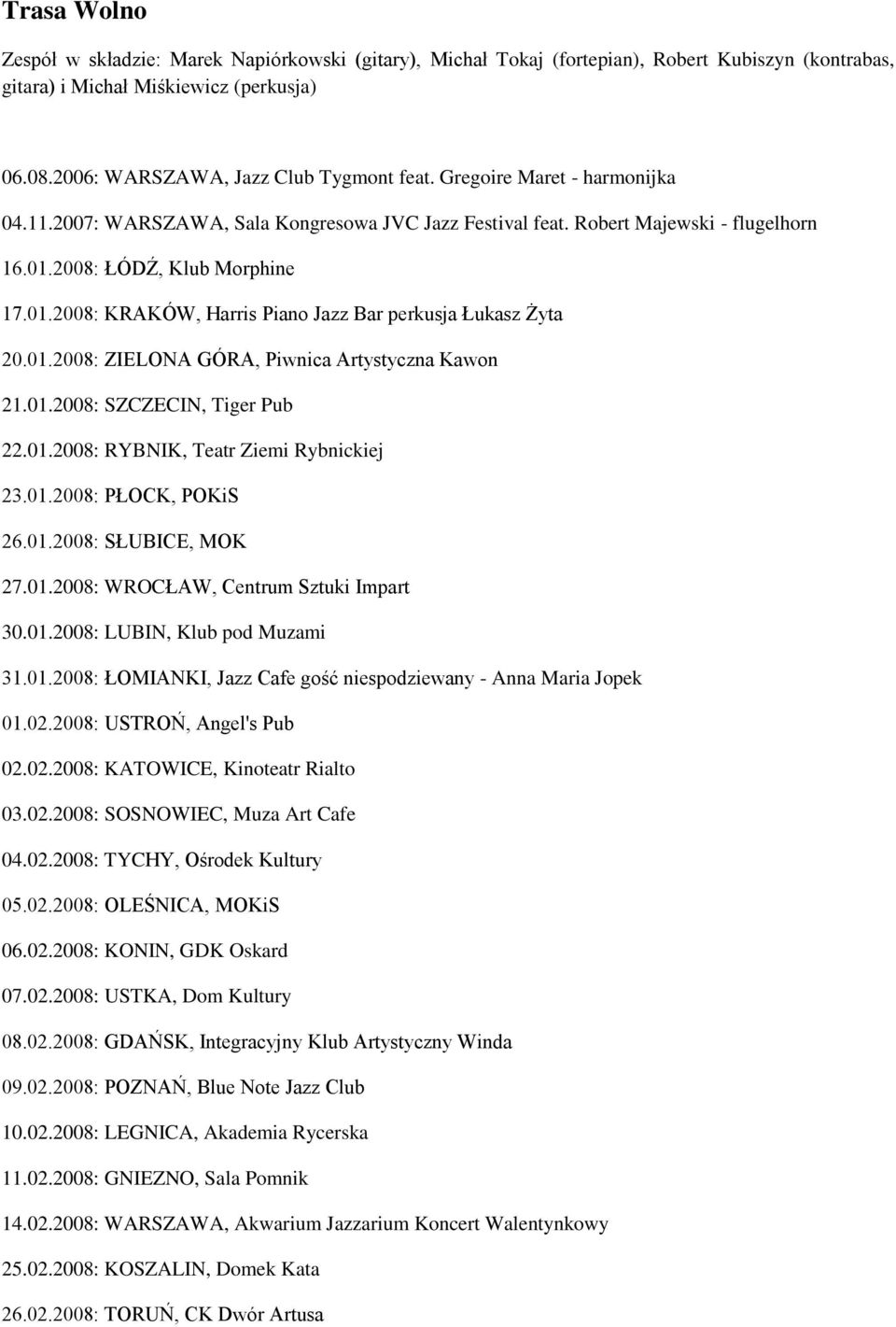 Trasa Wolno

Zespół w składzie: Marek Napiórkowski (gitary), Michał Tokaj (fortepian), Robert Kubiszyn (kontrabas, gitara) i Michał Miśkiewicz (perkusja)

06.08.2006: WARSZAWA, Jazz Club Tygmont feat. Gregoire Maret - harmonijka

04.11.2007: WARSZAWA, Sala Kongresowa JVC Jazz Festival feat. Robert Majewski - flugelhorn

16.01.2008: ŁÓDŹ, Klub Morphine

17.01.2008: KRAKÓW, Harris Piano Jazz Bar perkusja Łukasz Żyta

20.01.2008: ZIELONA GÓRA, Piwnica Artystyczna Kawon

21.01.2008: SZCZECIN, Tiger Pub

22.01.2008: RYBNIK, Teatr Ziemi Rybnickiej

23.01.2008: PŁOCK, POKiS

26.01.2008: SŁUBICE, MOK

27.01.2008: WROCŁAW, Centrum Sztuki Impart

30.01.2008: LUBIN, Klub pod Muzami

31.01.2008: ŁOMIANKI, Jazz Cafe gość niespodziewany - Anna Maria Jopek

01.02.2008: USTROŃ, Angel's Pub

02.02.2008: KATOWICE, Kinoteatr Rialto

03.02.2008: SOSNOWIEC, Muza Art Cafe

04.02.2008: TYCHY, Ośrodek Kultury

05.02.2008: OLEŚNICA, MOKiS

06.02.2008: KONIN, GDK Oskard

07.02.2008: USTKA, Dom Kultury

08.02.2008: GDAŃSK, Integracyjny Klub Artystyczny Winda

09.02.2008: POZNAŃ, Blue Note Jazz Club

10.02.2008: LEGNICA, Akademia Rycerska

11.02.2008: GNIEZNO, Sala Pomnik

14.02.2008: WARSZAWA, Akwarium Jazzarium Koncert Walentynkowy

25.02.2008: KOSZALIN, Domek Kata

26.02.2008: TORUŃ, CK Dwór Artusa